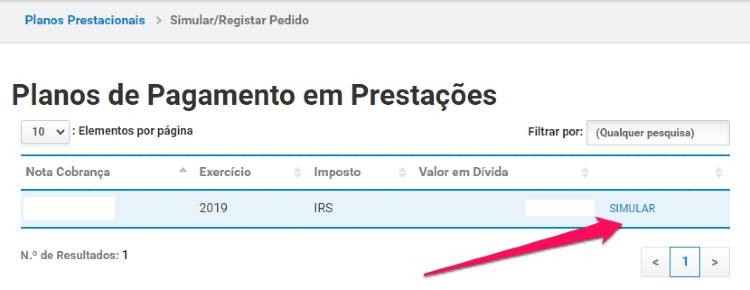 Planos Prestacionais > Simular/Registar Pedido

Planos de Pagamento em Prestações

10 : Elementos por página

Filtrar por: (Qualquer pesquisa)

| Nota Cobrança | Exercício | Imposto | Valor em Dívida | |
|---|---|---|---|---|
| | 2019 | IRS | | SIMULAR |

N.º de Resultados: 1

< 1 >